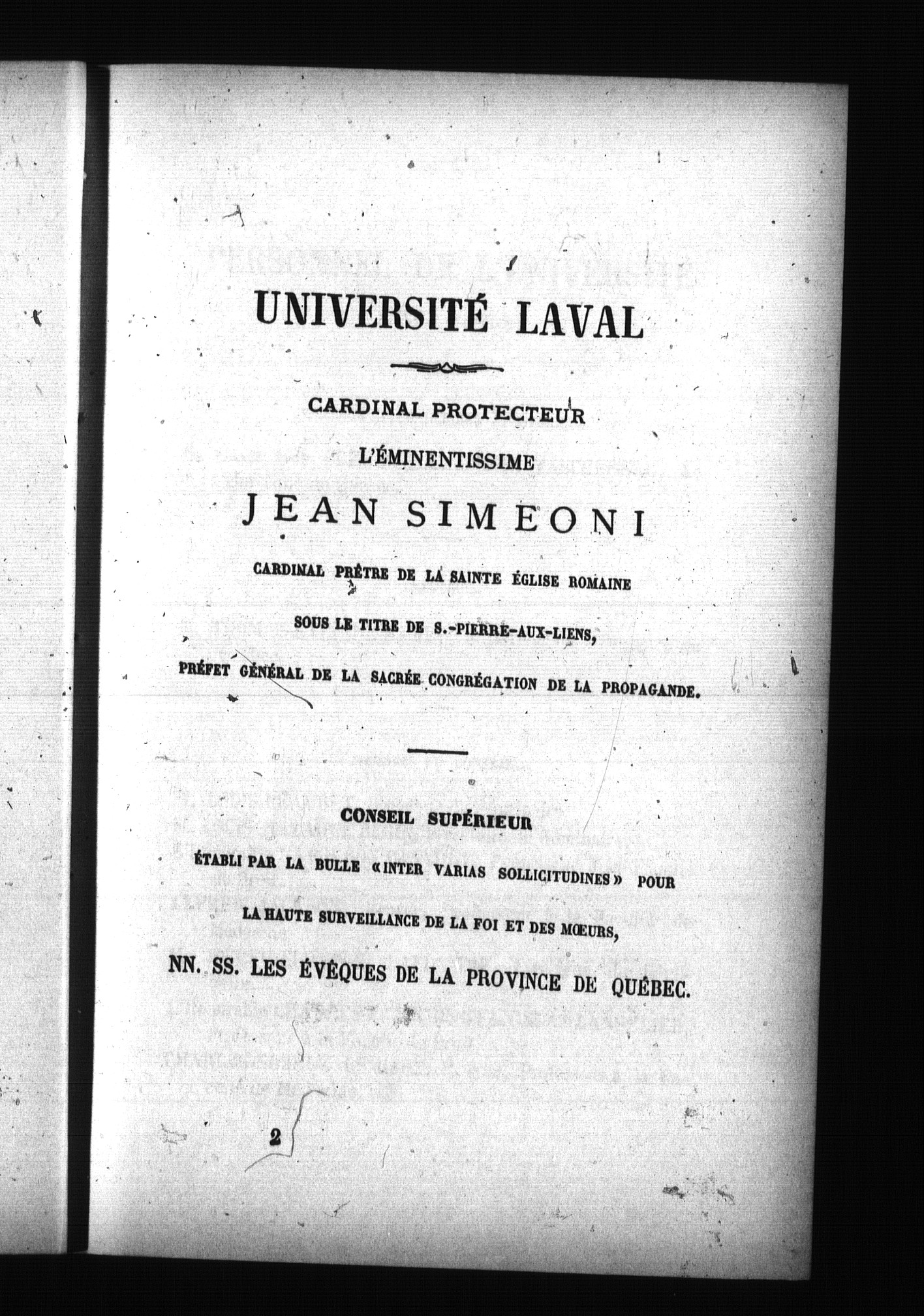 UNIVERSITÉ LAVAL

CARDINAL PROTECTEUR

L'ÉMINENTISSIME

JEAN SIMEONI

CARDINAL PRÊTRE DE LA SAINTE ÉGLISE ROMAINE

SOUS LE TITRE DE S.-PIERRE-AUX-LIENS,

PRÉFET GÉNÉRAL DE LA SACRÉE CONGRÉGATION DE LA PROPAGANDE.

CONSEIL SUPÉRIEUR

ÉTABLI PAR LA BULLE «INTER VARIAS SOLLICITUDINES» POUR

LA HAUTE SURVEILLANCE DE LA FOI ET DES MŒURS,

NN. SS. LES ÉVÊQUES DE LA PROVINCE DE QUÉBEC.

2